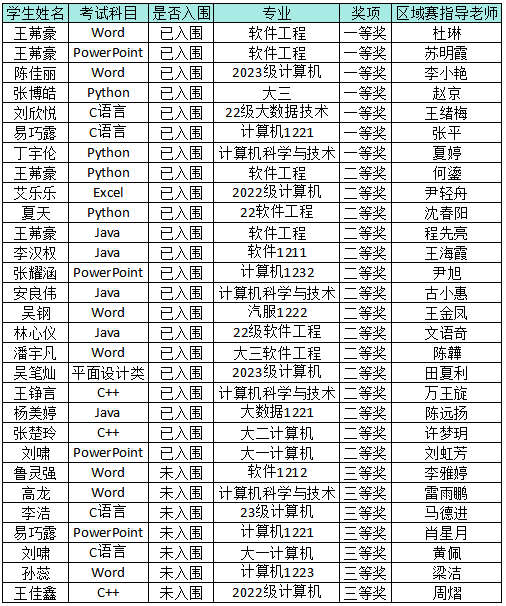 | 学生姓名 | 考试科目 | 是否入围 | 专业 | 奖项 | 区域赛指导老师 |
|---|---|---|---|---|---|
| 王茀豪 | Word | 已入围 | 软件工程 | 一等奖 | 杜琳 |
| 王茀豪 | PowerPoint | 已入围 | 软件工程 | 一等奖 | 苏明霞 |
| 陈佳丽 | Word | 已入围 | 2023级计算机 | 一等奖 | 李小艳 |
| 张博皓 | Python | 已入围 | 大三 | 一等奖 | 赵京 |
| 刘欣悦 | C语言 | 已入围 | 22级大数据技术 | 一等奖 | 王绪梅 |
| 易巧露 | C语言 | 已入围 | 计算机1221 | 一等奖 | 张平 |
| 丁宇伦 | Python | 已入围 | 计算机科学与技术 | 一等奖 | 夏婷 |
| 王茀豪 | Python | 已入围 | 软件工程 | 二等奖 | 何鎏 |
| 艾乐乐 | Excel | 已入围 | 2022级计算机 | 二等奖 | 尹轻舟 |
| 夏天 | Python | 已入围 | 22软件工程 | 二等奖 | 沈春阳 |
| 王茀豪 | Java | 已入围 | 软件工程 | 二等奖 | 程先亮 |
| 李汉权 | Java | 已入围 | 软件1211 | 二等奖 | 王海霞 |
| 张耀涵 | PowerPoint | 已入围 | 计算机1232 | 二等奖 | 尹旭 |
| 安良伟 | Java | 已入围 | 计算机科学与技术 | 二等奖 | 古小惠 |
| 吴钢 | Word | 已入围 | 汽服1222 | 二等奖 | 王金凤 |
| 林心仪 | Java | 已入围 | 22级软件工程 | 二等奖 | 文语奇 |
| 潘宇凡 | Word | 已入围 | 大三软件工程 | 二等奖 | 陈韡 |
| 吴笔灿 | 平面设计类 | 已入围 | 2023级计算机 | 二等奖 | 田夏利 |
| 王铮言 | C++ | 已入围 | 计算机科学与技术 | 二等奖 | 万王旋 |
| 杨美婷 | Java | 已入围 | 大数据1221 | 二等奖 | 陈远扬 |
| 张楚玲 | C++ | 已入围 | 大二计算机 | 二等奖 | 许梦玥 |
| 刘啸 | PowerPoint | 已入围 | 大一计算机 | 二等奖 | 刘虹芳 |
| 鲁灵强 | Word | 未入围 | 软件1212 | 三等奖 | 李雅婷 |
| 高龙 | Word | 未入围 | 计算机科学与技术 | 三等奖 | 雷雨鹏 |
| 李浩 | C语言 | 未入围 | 23级计算机 | 三等奖 | 马德进 |
| 易巧露 | PowerPoint | 未入围 | 计算机1221 | 三等奖 | 肖星月 |
| 刘啸 | C语言 | 未入围 | 大一计算机 | 三等奖 | 黄佩 |
| 孙蕊 | Word | 未入围 | 计算机1223 | 三等奖 | 梁洁 |
| 王佳鑫 | C++ | 未入围 | 2022级计算机 | 三等奖 | 周熠 |